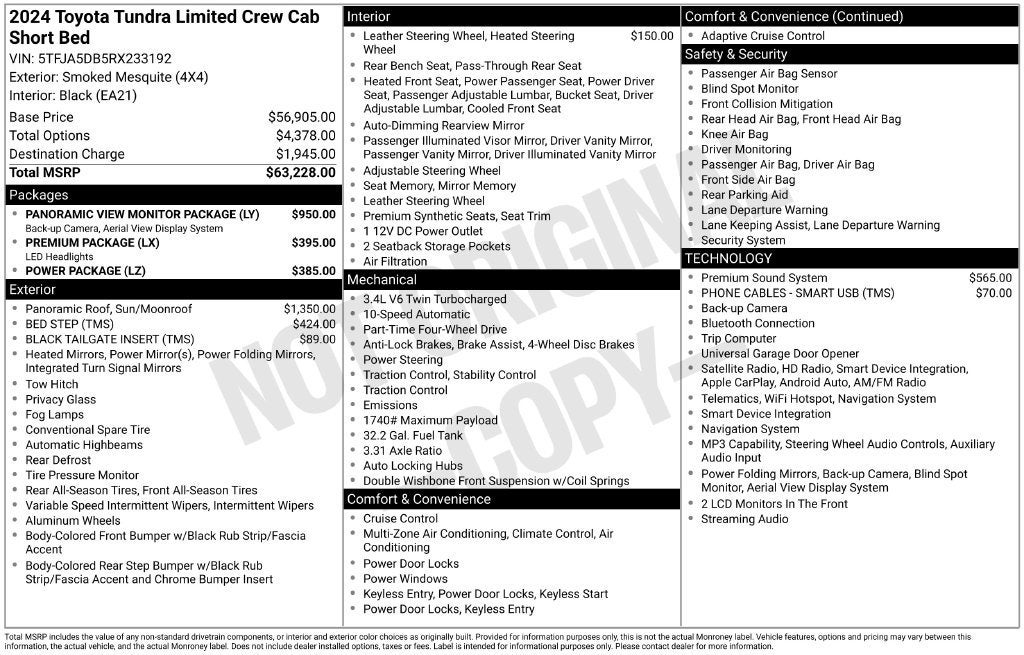 2024 Toyota Tundra Limited Crew Cab Short Bed
VIN: 5TFJA5DB5RX233192
Exterior: Smoked Mesquite (4X4)
Interior: Black (EA21)

| | |
|---|---|
| Base Price | $56,905.00 |
| Total Options | $4,378.00 |
| Destination Charge | $1,945.00 |
| Total MSRP | $63,228.00 |

Packages
PANORAMIC VIEW MONITOR PACKAGE (LY) $950.00
Back-up Camera, Aerial View Display System
PREMIUM PACKAGE (LX) $395.00
LED Headlights
POWER PACKAGE (LZ) $385.00

Exterior
Panoramic Roof, Sun/Moonroof $1,350.00
BED STEP (TMS) $424.00
BLACK TAILGATE INSERT (TMS) $89.00
Heated Mirrors, Power Mirror(s), Power Folding Mirrors, Integrated Turn Signal Mirrors
Tow Hitch
Privacy Glass
Fog Lamps
Conventional Spare Tire
Automatic Highbeams
Rear Defrost
Tire Pressure Monitor
Rear All-Season Tires, Front All-Season Tires
Variable Speed Intermittent Wipers, Intermittent Wipers
Aluminum Wheels
Body-Colored Front Bumper w/Black Rub Strip/Fascia Accent
Body-Colored Rear Step Bumper w/Black Rub Strip/Fascia Accent and Chrome Bumper Insert

Interior
Leather Steering Wheel, Heated Steering Wheel $150.00
Rear Bench Seat, Pass-Through Rear Seat
Heated Front Seat, Power Passenger Seat, Power Driver Seat, Passenger Adjustable Lumbar, Bucket Seat, Driver Adjustable Lumbar, Cooled Front Seat
Auto-Dimming Rearview Mirror
Passenger Illuminated Visor Mirror, Driver Vanity Mirror, Passenger Vanity Mirror, Driver Illuminated Vanity Mirror
Adjustable Steering Wheel
Seat Memory, Mirror Memory
Leather Steering Wheel
Premium Synthetic Seats, Seat Trim
1 12V DC Power Outlet
2 Seatback Storage Pockets
Air Filtration

Mechanical
3.4L V6 Twin Turbocharged
10-Speed Automatic
Part-Time Four-Wheel Drive
Anti-Lock Brakes, Brake Assist, 4-Wheel Disc Brakes
Power Steering
Traction Control, Stability Control
Traction Control
Emissions
1740# Maximum Payload
32.2 Gal. Fuel Tank
3.31 Axle Ratio
Auto Locking Hubs
Double Wishbone Front Suspension w/Coil Springs

Comfort & Convenience
Cruise Control
Multi-Zone Air Conditioning, Climate Control, Air Conditioning
Power Door Locks
Power Windows
Keyless Entry, Power Door Locks, Keyless Start
Power Door Locks, Keyless Entry

Comfort & Convenience (Continued)
Adaptive Cruise Control

Safety & Security
Passenger Air Bag Sensor
Blind Spot Monitor
Front Collision Mitigation
Rear Head Air Bag, Front Head Air Bag
Knee Air Bag
Driver Monitoring
Passenger Air Bag, Driver Air Bag
Front Side Air Bag
Rear Parking Aid
Lane Departure Warning
Lane Keeping Assist, Lane Departure Warning
Security System

TECHNOLOGY
Premium Sound System $565.00
PHONE CABLES - SMART USB (TMS) $70.00
Back-up Camera
Bluetooth Connection
Trip Computer
Universal Garage Door Opener
Satellite Radio, HD Radio, Smart Device Integration, Apple CarPlay, Android Auto, AM/FM Radio
Telematics, WiFi Hotspot, Navigation System
Smart Device Integration
Navigation System
MP3 Capability, Steering Wheel Audio Controls, Auxiliary Audio Input
Power Folding Mirrors, Back-up Camera, Blind Spot Monitor, Aerial View Display System
2 LCD Monitors In The Front
Streaming Audio

NOT ORIGINAL COPY

Total MSRP includes the value of any non-standard drivetrain components, or interior and exterior color choices as originally built. Provided for information purposes only, this is not the actual Monroney label. Vehicle features, options and pricing may vary between this information, the actual vehicle, and the actual Monroney label. Does not include dealer installed options, taxes or fees. Label is intended for informational purposes only. Please contact dealer for more information.